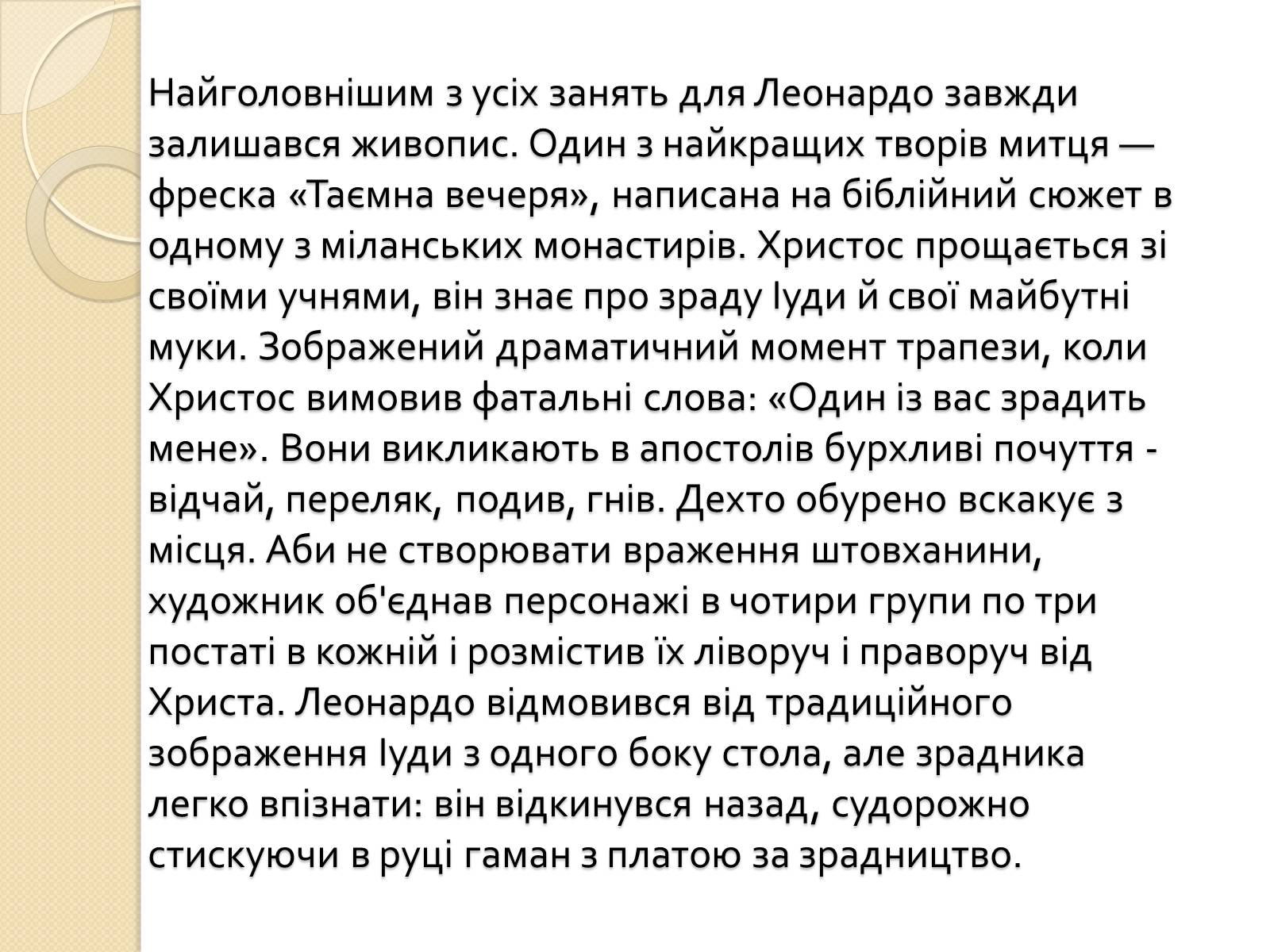 Найголовнішим з усіх занять для Леонардо завжди залишався живопис. Один з найкращих творів митця — фреска «Таємна вечеря», написана на біблійний сюжет в одному з міланських монастирів. Христос прощається зі своїми учнями, він знає про зраду Іуди й свої майбутні муки. Зображений драматичний момент трапези, коли Христос вимовив фатальні слова: «Один із вас зрадить мене». Вони викликають в апостолів бурхливі почуття - відчай, переляк, подив, гнів. Дехто обурено вскакує з місця. Аби не створювати враження штовханини, художник об'єднав персонажі в чотири групи по три постаті в кожній і розмістив їх ліворуч і праворуч від Христа. Леонардо відмовився від традиційного зображення Іуди з одного боку стола, але зрадника легко впізнати: він відкинувся назад, судорожно стискуючи в руці гаман з платою за зрадництво.